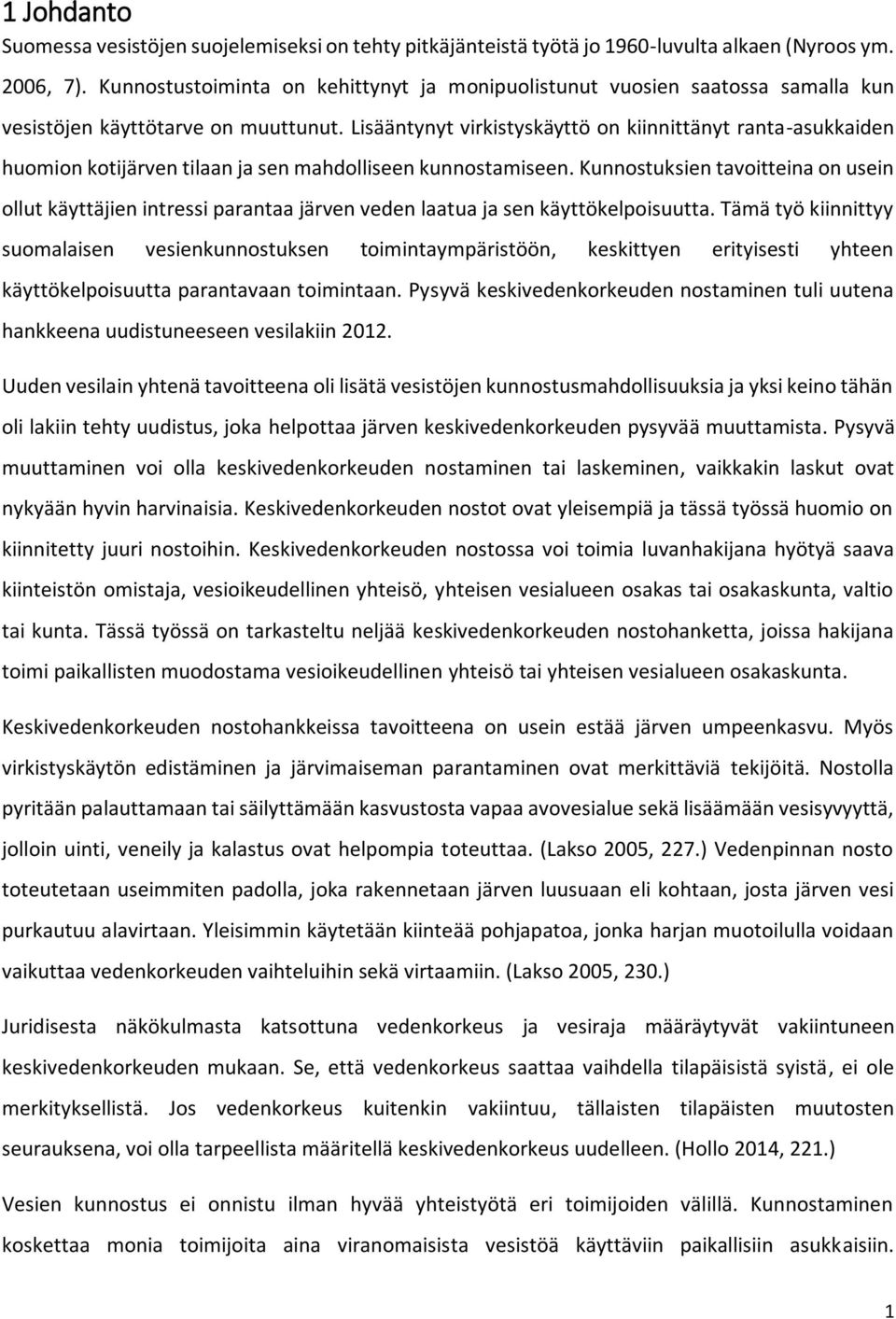 1 Johdanto

Suomessa vesistöjen suojelemiseksi on tehty pitkäjänteistä työtä jo 1960-luvulta alkaen (Nyroos ym. 2006, 7). Kunnostustoiminta on kehittynyt ja monipuolistunut vuosien saatossa samalla kun vesistöjen käyttötarve on muuttunut. Lisääntynyt virkistyskäyttö on kiinnittänyt ranta-asukkaiden huomion kotijärven tilaan ja sen mahdolliseen kunnostamiseen. Kunnostuksien tavoitteina on usein ollut käyttäjien intressi parantaa järven veden laatua ja sen käyttökelpoisuutta. Tämä työ kiinnittyy suomalaisen vesienkunnostuksen toimintaympäristöön, keskittyen erityisesti yhteen käyttökelpoisuutta parantavaan toimintaan. Pysyvä keskivedenkorkeuden nostaminen tuli uutena hankkeena uudistuneeseen vesilakiin 2012.

Uuden vesilain yhtenä tavoitteena oli lisätä vesistöjen kunnostusmahdollisuuksia ja yksi keino tähän oli lakiin tehty uudistus, joka helpottaa järven keskivedenkorkeuden pysyvää muuttamista. Pysyvä muuttaminen voi olla keskivedenkorkeuden nostaminen tai laskeminen, vaikkakin laskut ovat nykyään hyvin harvinaisia. Keskivedenkorkeuden nostot ovat yleisempiä ja tässä työssä huomio on kiinnitetty juuri nostoihin. Keskivedenkorkeuden nostossa voi toimia luvanhakijana hyötyä saava kiinteistön omistaja, vesioikeudellinen yhteisö, yhteisen vesialueen osakas tai osakaskunta, valtio tai kunta. Tässä työssä on tarkasteltu neljää keskivedenkorkeuden nostohanketta, joissa hakijana toimi paikallisten muodostama vesioikeudellinen yhteisö tai yhteisen vesialueen osakaskunta.

Keskivedenkorkeuden nostohankkeissa tavoitteena on usein estää järven umpeenkasvu. Myös virkistyskäytön edistäminen ja järvimaiseman parantaminen ovat merkittäviä tekijöitä. Nostolla pyritään palauttamaan tai säilyttämään kasvustosta vapaa avovesialue sekä lisäämään vesisyvyyttä, jolloin uinti, veneily ja kalastus ovat helpompia toteuttaa. (Lakso 2005, 227.) Vedenpinnan nosto toteutetaan useimmiten padolla, joka rakennetaan järven luusuaan eli kohtaan, josta järven vesi purkautuu alavirtaan. Yleisimmin käytetään kiinteää pohjapatoa, jonka harjan muotoilulla voidaan vaikuttaa vedenkorkeuden vaihteluihin sekä virtaamiin. (Lakso 2005, 230.)

Juridisesta näkökulmasta katsottuna vedenkorkeus ja vesiraja määräytyvät vakiintuneen keskivedenkorkeuden mukaan. Se, että vedenkorkeus saattaa vaihdella tilapäisistä syistä, ei ole merkityksellistä. Jos vedenkorkeus kuitenkin vakiintuu, tällaisten tilapäisten muutosten seurauksena, voi olla tarpeellista määritellä keskivedenkorkeus uudelleen. (Hollo 2014, 221.)

Vesien kunnostus ei onnistu ilman hyvää yhteistyötä eri toimijoiden välillä. Kunnostaminen koskettaa monia toimijoita aina viranomaisista vesistöä käyttäviin paikallisiin asukkaisiin.

1